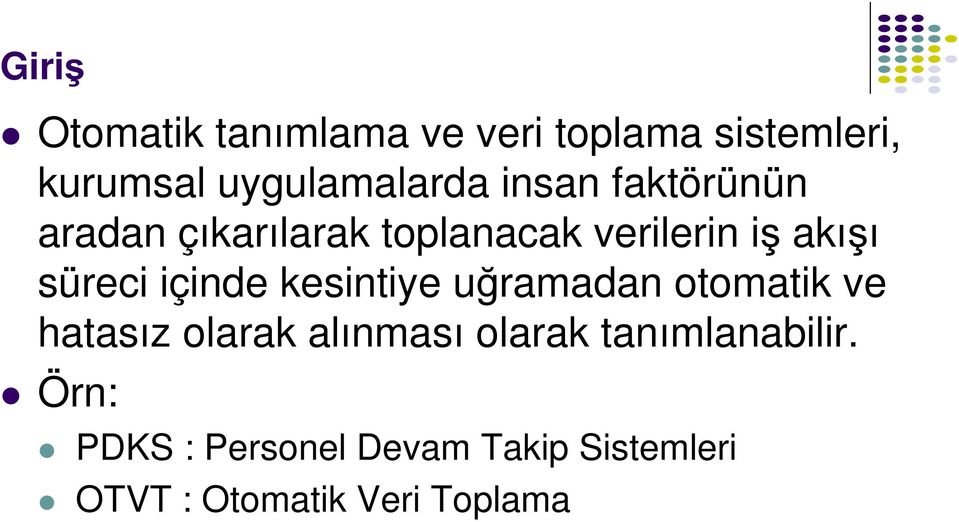 Giriş

Otomatik tanımlama ve veri toplama sistemleri, kurumsal uygulamalarda insan faktörünün aradan çıkarılarak toplanacak verilerin iş akışı süreci içinde kesintiye uğramadan otomatik ve hatasız olarak alınması olarak tanımlanabilir.

Örn:

PDKS : Personel Devam Takip Sistemleri

OTVT : Otomatik Veri Toplama